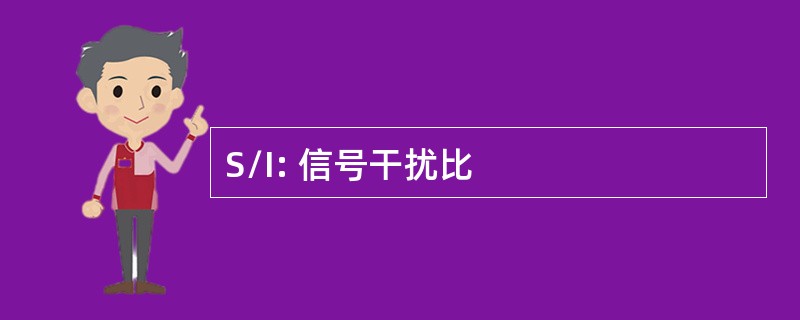 S/I: 信号干扰比